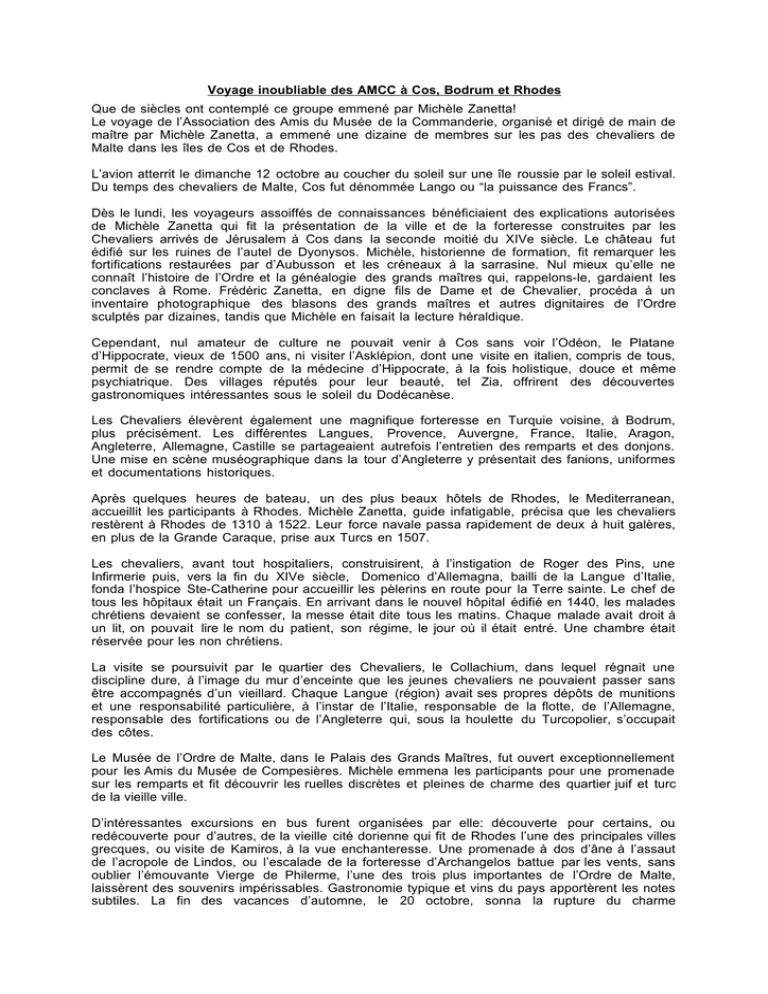 Voyage inoubliable des AMCC à Cos, Bodrum et Rhodes

Que de siècles ont contemplé ce groupe emmené par Michèle Zanetta!
Le voyage de l'Association des Amis du Musée de la Commanderie, organisé et dirigé de main de maître par Michèle Zanetta, a emmené une dizaine de membres sur les pas des chevaliers de Malte dans les îles de Cos et de Rhodes.

L'avion atterrit le dimanche 12 octobre au coucher du soleil sur une île roussie par le soleil estival. Du temps des chevaliers de Malte, Cos fut dénommée Lango ou "la puissance des Francs".

Dès le lundi, les voyageurs assoiffés de connaissances bénéficiaient des explications autorisées de Michèle Zanetta qui fit la présentation de la ville et de la forteresse construites par les Chevaliers arrivés de Jérusalem à Cos dans la seconde moitié du XIVe siècle. Le château fut édifié sur les ruines de l'autel de Dyonysos. Michèle, historienne de formation, fit remarquer les fortifications restaurées par d'Aubusson et les créneaux à la sarrasine. Nul mieux qu'elle ne connaît l'histoire de l'Ordre et la généalogie des grands maîtres qui, rappelons-le, gardaient les conclaves à Rome. Frédéric Zanetta, en digne fils de Dame et de Chevalier, procéda à un inventaire photographique des blasons des grands maîtres et autres dignitaires de l'Ordre sculptés par dizaines, tandis que Michèle en faisait la lecture héraldique.

Cependant, nul amateur de culture ne pouvait venir à Cos sans voir l'Odéon, le Platane d'Hippocrate, vieux de 1500 ans, ni visiter l'Asklépion, dont une visite en italien, compris de tous, permit de se rendre compte de la médecine d'Hippocrate, à la fois holistique, douce et même psychiatrique. Des villages réputés pour leur beauté, tel Zia, offrirent des découvertes gastronomiques intéressantes sous le soleil du Dodécanèse.

Les Chevaliers élevèrent également une magnifique forteresse en Turquie voisine, à Bodrum, plus précisément. Les différentes Langues, Provence, Auvergne, France, Italie, Aragon, Angleterre, Allemagne, Castille se partageaient autrefois l'entretien des remparts et des donjons. Une mise en scène muséographique dans la tour d'Angleterre y présentait des fanions, uniformes et documentations historiques.

Après quelques heures de bateau, un des plus beaux hôtels de Rhodes, le Mediterranean, accueillit les participants à Rhodes. Michèle Zanetta, guide infatigable, précisa que les chevaliers restèrent à Rhodes de 1310 à 1522. Leur force navale passa rapidement de deux à huit galères, en plus de la Grande Caraque, prise aux Turcs en 1507.

Les chevaliers, avant tout hospitaliers, construisirent, à l'instigation de Roger des Pins, une Infirmerie puis, vers la fin du XIVe siècle, Domenico d'Allemagna, bailli de la Langue d'Italie, fonda l'hospice Ste-Catherine pour accueillir les pèlerins en route pour la Terre sainte. Le chef de tous les hôpitaux était un Français. En arrivant dans le nouvel hôpital édifié en 1440, les malades chrétiens devaient se confesser, la messe était dite tous les matins. Chaque malade avait droit à un lit, on pouvait lire le nom du patient, son régime, le jour où il était entré. Une chambre était réservée pour les non chrétiens.

La visite se poursuivit par le quartier des Chevaliers, le Collachium, dans lequel régnait une discipline dure, à l'image du mur d'enceinte que les jeunes chevaliers ne pouvaient passer sans être accompagnés d'un vieillard. Chaque Langue (région) avait ses propres dépôts de munitions et une responsabilité particulière, à l'instar de l'Italie, responsable de la flotte, de l'Allemagne, responsable des fortifications ou de l'Angleterre qui, sous la houlette du Turcopolier, s'occupait des côtes.

Le Musée de l'Ordre de Malte, dans le Palais des Grands Maîtres, fut ouvert exceptionnellement pour les Amis du Musée de Compesières. Michèle emmena les participants pour une promenade sur les remparts et fit découvrir les ruelles discrètes et pleines de charme des quartier juif et turc de la vieille ville.

D'intéressantes excursions en bus furent organisées par elle: découverte pour certains, ou redécouverte pour d'autres, de la vieille cité dorienne qui fit de Rhodes l'une des principales villes grecques, ou visite de Kamiros, à la vue enchanteresse. Une promenade à dos d'âne à l'assaut de l'acropole de Lindos, ou l'escalade de la forteresse d'Archangelos battue par les vents, sans oublier l'émouvante Vierge de Philerme, l'une des trois plus importantes de l'Ordre de Malte, laissèrent des souvenirs impérissables. Gastronomie typique et vins du pays apportèrent les notes subtiles. La fin des vacances d'automne, le 20 octobre, sonna la rupture du charme